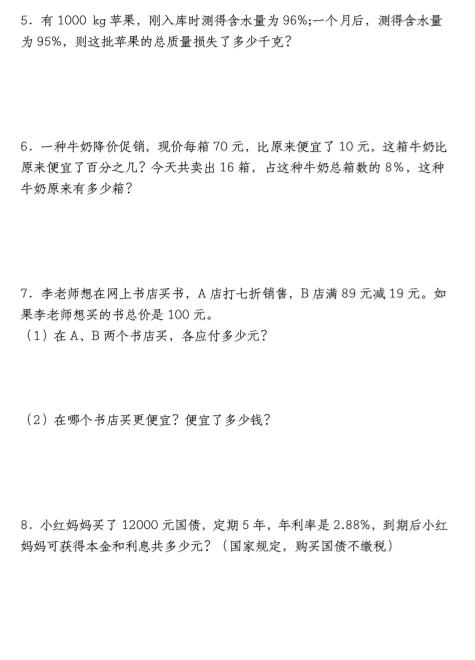 5．有 1000 kg 苹果，刚入库时测得含水量为 96%;一个月后，测得含水量为 95%，则这批苹果的总质量损失了多少千克？

6．一种牛奶降价促销，现价每箱 70 元，比原来便宜了 10 元，这箱牛奶比原来便宜了百分之几？今天共卖出 16 箱，占这种牛奶总箱数的 8%，这种牛奶原来有多少箱？

7．李老师想在网上书店买书，A 店打七折销售，B 店满 89 元减 19 元。如果李老师想买的书总价是 100 元。
（1）在 A、B 两个书店买，各应付多少元？

（2）在哪个书店买更便宜？便宜了多少钱？

8．小红妈妈买了 12000 元国债，定期 5 年，年利率是 2.88%，到期后小红妈妈可获得本金和利息共多少元？（国家规定，购买国债不缴税）